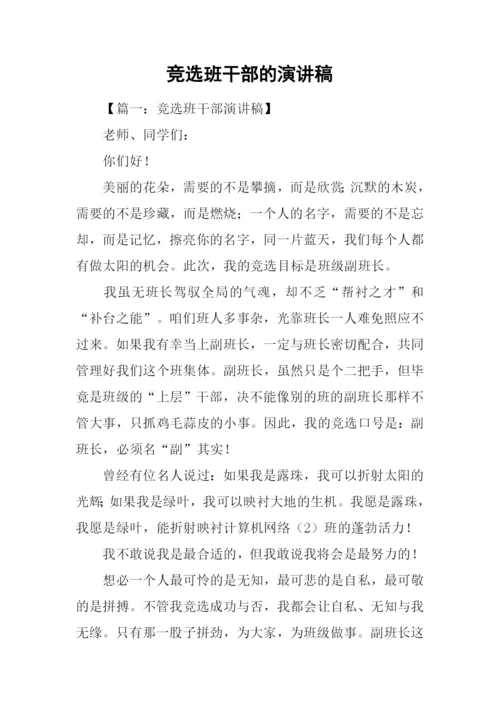 竞选班干部的演讲稿

【篇一：竞选班干部演讲稿】

老师、同学们：

你们好！

美丽的花朵，需要的不是攀摘，而是欣赏;沉默的木炭，需要的不是珍藏，而是燃烧；一个人的名字，需要的不是忘却，而是记忆，擦亮你的名字，同一片蓝天，我们每个人都有做太阳的机会。此次，我的竞选目标是班级副班长。

我虽无班长驾驭全局的气魂，却不乏“帮衬之才”和“补台之能”。咱们班人多事杂，光靠班长一人难免照应不过来。如果我有幸当上副班长，一定与班长密切配合，共同管理好我们这个班集体。副班长，虽然只是个二把手，但毕竟是班级的“上层”干部，决不能像别的班的副班长那样不管大事，只抓鸡毛蒜皮的小事。因此，我的竞选口号是：副班长，必须名“副”其实！

曾经有位名人说过：如果我是露珠，我可以折射太阳的光辉;如果我是绿叶，我可以映衬大地的生机。我愿是露珠，我愿是绿叶，能折射映衬计算机网络（2）班的蓬勃活力！

我不敢说我是最合适的，但我敢说我将会是最努力的！

想必一个人最可怜的是无知，最可悲的是自私，最可敬的是拼搏。不管我竞选成功与否，我都会让自私、无知与我无缘。只有那一股子拼劲，为大家，为班级做事。副班长这